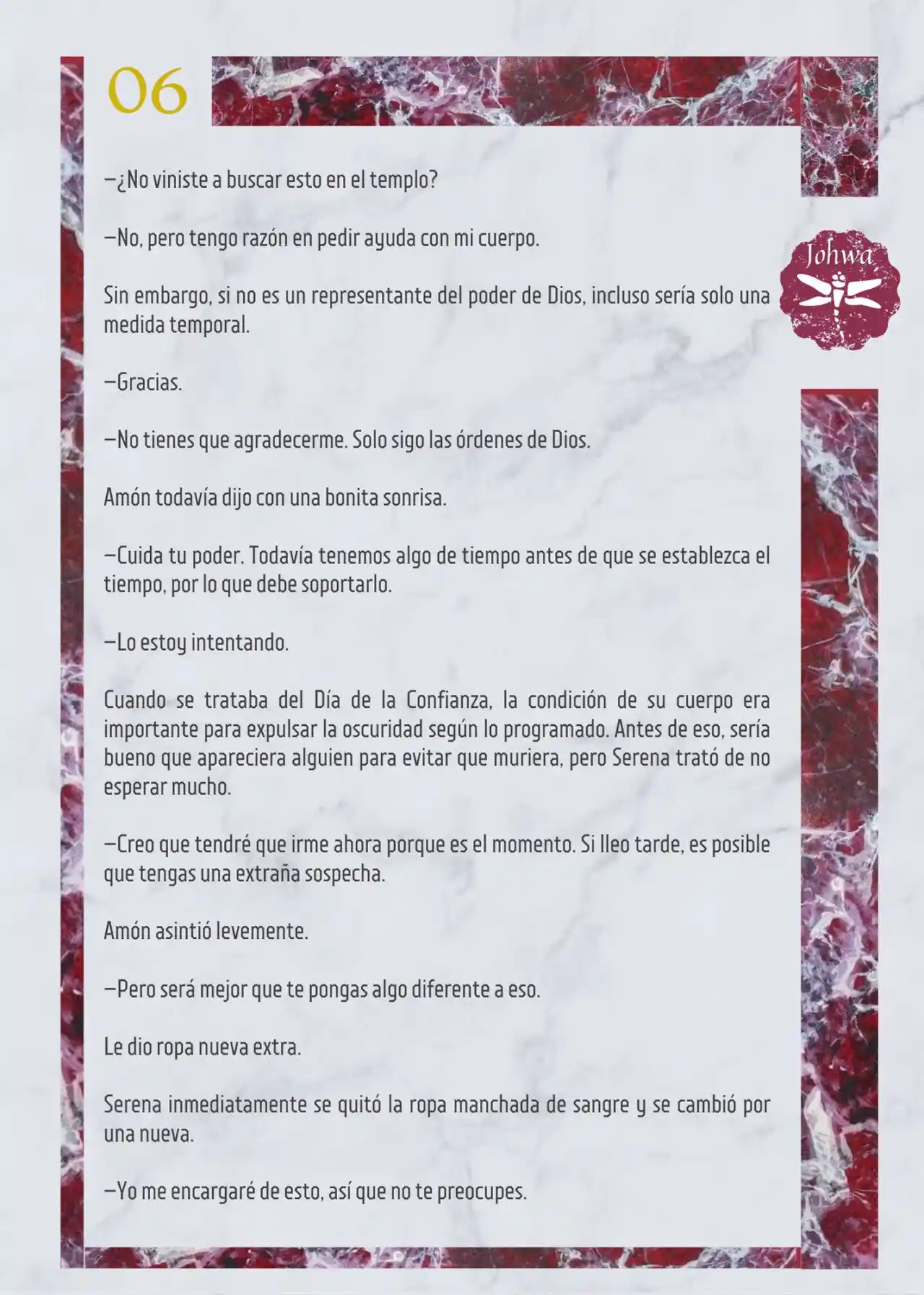 06

Johwa

—¿No viniste a buscar esto en el templo?

—No, pero tengo razón en pedir ayuda con mi cuerpo.

Sin embargo, si no es un representante del poder de Dios, incluso sería solo una medida temporal.

—Gracias.

—No tienes que agradecerme. Solo sigo las órdenes de Dios.

Amón todavía dijo con una bonita sonrisa.

—Cuida tu poder. Todavía tenemos algo de tiempo antes de que se establezca el tiempo, por lo que debe soportarlo.

—Lo estoy intentando.

Cuando se trataba del Día de la Confianza, la condición de su cuerpo era importante para expulsar la oscuridad según lo programado. Antes de eso, sería bueno que apareciera alguien para evitar que muriera, pero Serena trató de no esperar mucho.

—Creo que tendré que irme ahora porque es el momento. Si lleo tarde, es posible que tengas una extraña sospecha.

Amón asintió levemente.

—Pero será mejor que te pongas algo diferente a eso.

Le dio ropa nueva extra.

Serena inmediatamente se quitó la ropa manchada de sangre y se cambió por una nueva.

—Yo me encargaré de esto, así que no te preocupes.